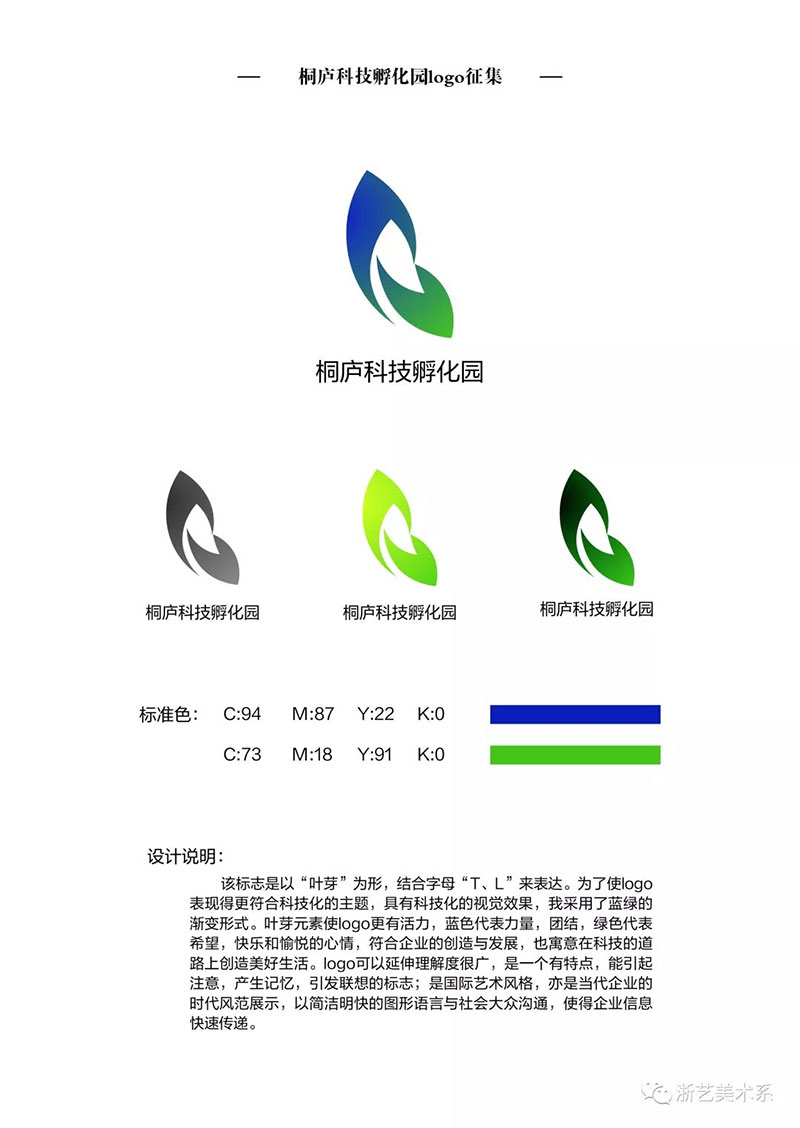 — 桐庐科技孵化园logo征集 —

桐庐科技孵化园

桐庐科技孵化园

桐庐科技孵化园

桐庐科技孵化园

标准色： C:94 M:87 Y:22 K:0

C:73 M:18 Y:91 K:0

设计说明：

该标志是以“叶芽”为形，结合字母“T、L”来表达。为了使logo表现得更符合科技化的主题，具有科技化的视觉效果，我采用了蓝绿的渐变形式。叶芽元素使logo更有活力，蓝色代表力量，团结，绿色代表希望，快乐和愉悦的心情，符合企业的创造与发展，也寓意在科技的道路上创造美好生活。logo可以延伸理解度很广，是一个有特点，能引起注意，产生记忆，引发联想的标志；是国际艺术风格，亦是当代企业的时代风范展示，以简洁明快的图形语言与社会大众沟通，使得企业信息快速传递。

浙艺美术系